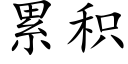 累积